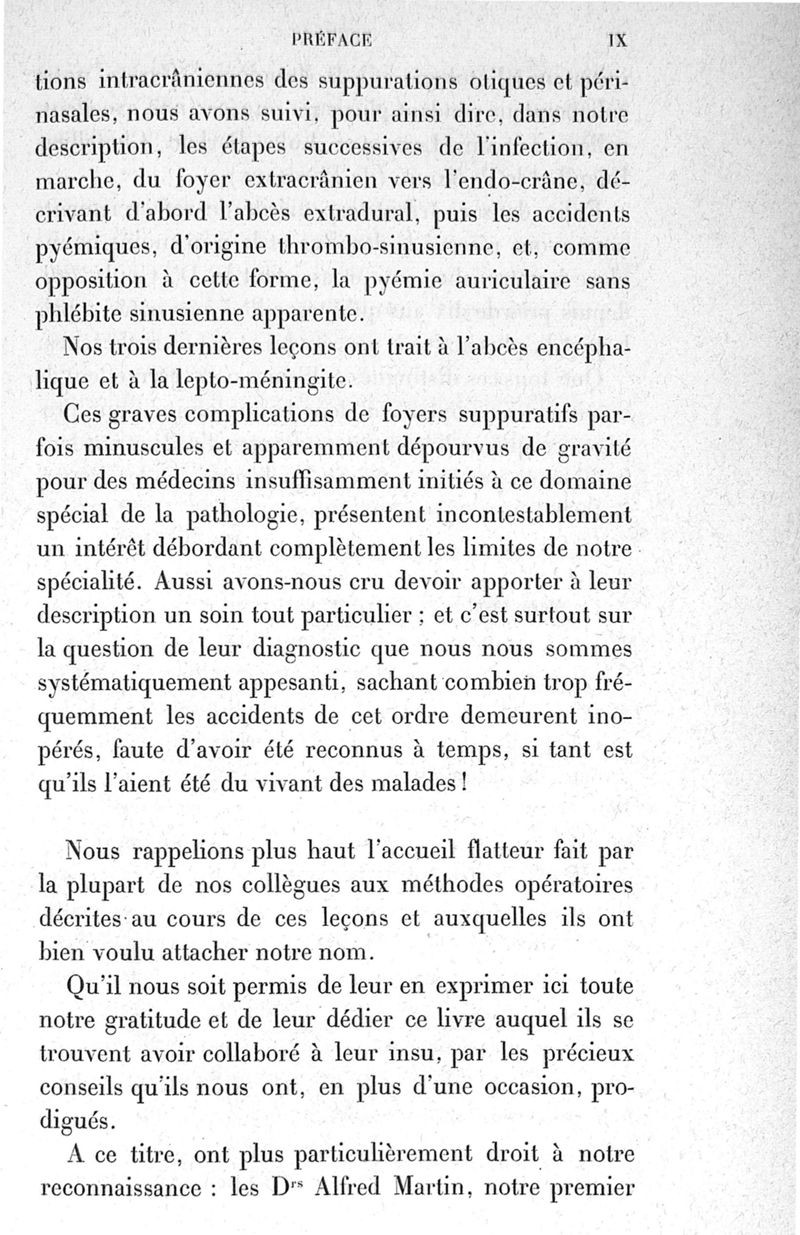 PRÉFACE IX

tions intracrâniennes des suppurations otiques et périnasales, nous avons suivi, pour ainsi dire, dans notre description, les étapes successives de l'infection, en marche, du foyer extracrânien vers l'endo-crâne, décrivant d'abord l'abcès extradural, puis les accidents pyémiques, d'origine thrombo-sinusienne, et, comme opposition à cette forme, la pyémie auriculaire sans phlébite sinusienne apparente.

Nos trois dernières leçons ont trait à l'abcès encéphalique et à la lepto-méningite.

Ces graves complications de foyers suppuratifs parfois minuscules et apparemment dépourvus de gravité pour des médecins insuffisamment initiés à ce domaine spécial de la pathologie, présentent incontestablement un intérêt débordant complètement les limites de notre spécialité. Aussi avons-nous cru devoir apporter à leur description un soin tout particulier ; et c'est surtout sur la question de leur diagnostic que nous nous sommes systématiquement appesanti, sachant combien trop fréquemment les accidents de cet ordre demeurent inopérés, faute d'avoir été reconnus à temps, si tant est qu'ils l'aient été du vivant des malades !

Nous rappelions plus haut l'accueil flatteur fait par la plupart de nos collègues aux méthodes opératoires décrites au cours de ces leçons et auxquelles ils ont bien voulu attacher notre nom.

Qu'il nous soit permis de leur en exprimer ici toute notre gratitude et de leur dédier ce livre auquel ils se trouvent avoir collaboré à leur insu, par les précieux conseils qu'ils nous ont, en plus d'une occasion, prodigués.

A ce titre, ont plus particulièrement droit à notre reconnaissance : les D$^{rs}$ Alfred Martin, notre premier